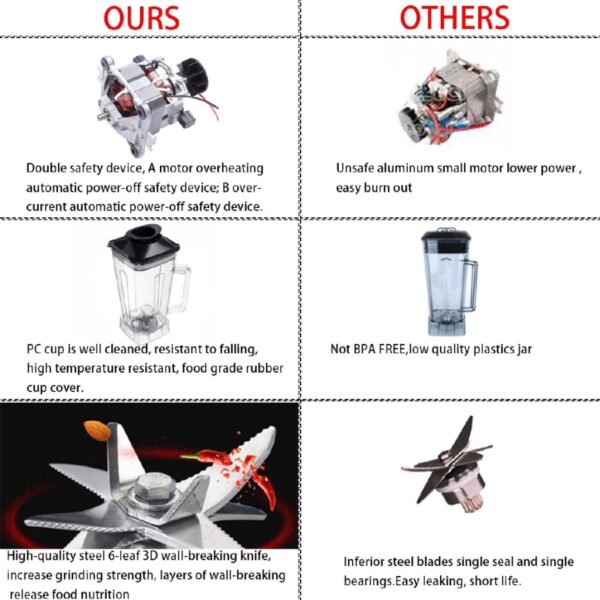 OURS

Double safety device, A motor overheating automatic power-off safety device; B over-current automatic power-off safety device.

PC cup is well cleaned, resistant to falling, high temperature resistant, food grade rubber cup cover.

High-quality steel 6-leaf 3D wall-breaking knife, increase grinding strength, layers of wall-breaking release food nutrition

OTHERS

Unsafe aluminum small motor lower power , easy burn out

Not BPA FREE,low quality plastics jar

Inferior steel blades single seal and single bearings.Easy leaking, short life.